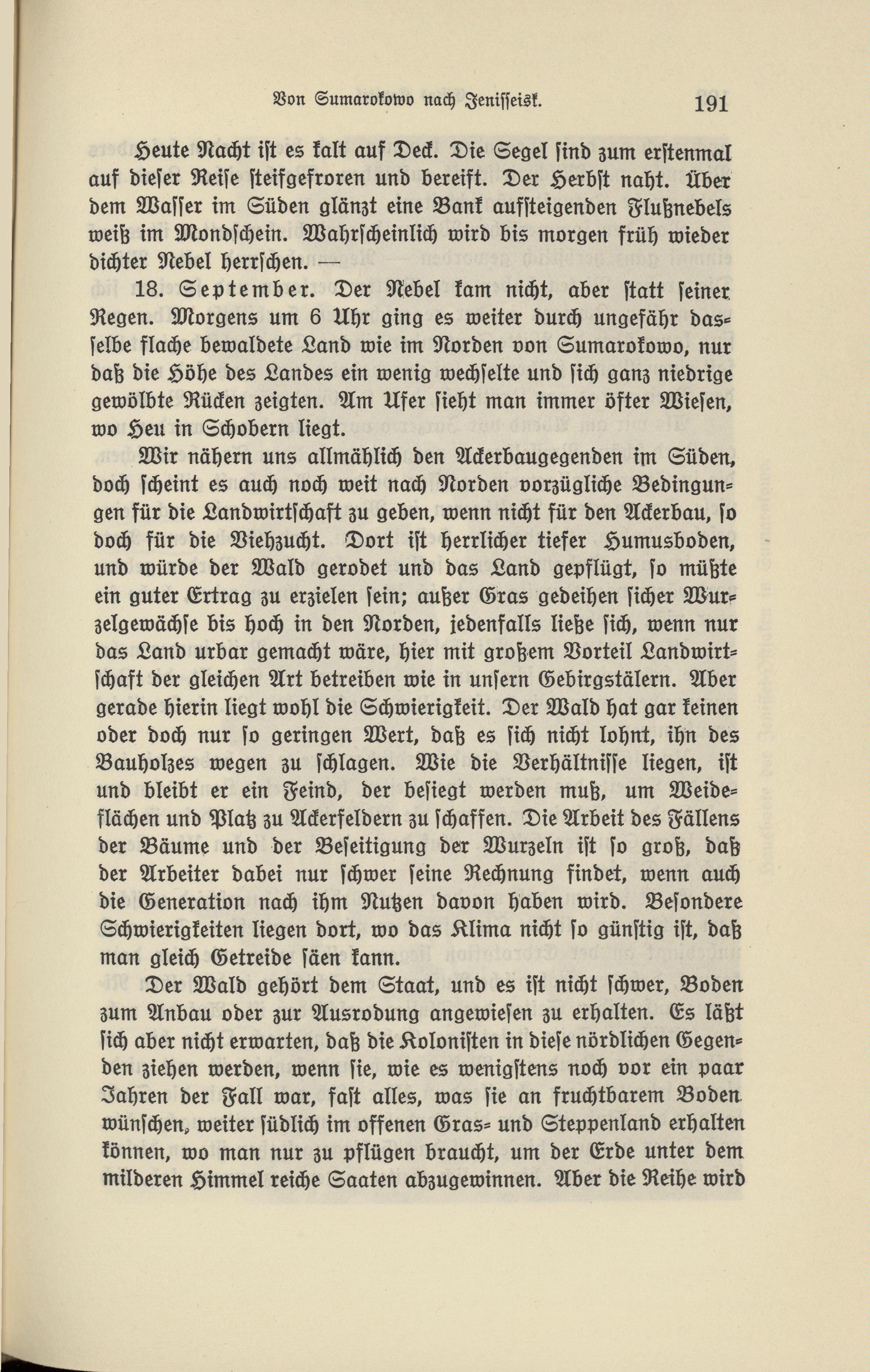 Von Sumarokowo nach Jenisseisk. 191

Heute Nacht ist es kalt auf Deck. Die Segel sind zum erstenmal auf dieser Reise steifgefroren und bereift. Der Herbst naht. Über dem Wasser im Süden glänzt eine Bank aufsteigenden Flußnebels weiß im Mondschein. Wahrscheinlich wird bis morgen früh wieder dichter Nebel herrschen. —

18. September. Der Nebel kam nicht, aber statt seiner Regen. Morgens um 6 Uhr ging es weiter durch ungefähr dasselbe flache bewaldete Land wie im Norden von Sumarokowo, nur daß die Höhe des Landes ein wenig wechselte und sich ganz niedrige gewölbte Rücken zeigten. Am Ufer sieht man immer öfter Wiesen, wo Heu in Schobern liegt.

Wir nähern uns allmählich den Ackerbaugegenden im Süden, doch scheint es auch noch weit nach Norden vorzügliche Bedingungen für die Landwirtschaft zu geben, wenn nicht für den Ackerbau, so doch für die Viehzucht. Dort ist herrlicher tiefer Humusboden, und würde der Wald gerodet und das Land gepflügt, so müßte ein guter Ertrag zu erzielen sein; außer Gras gedeihen sicher Wurzelgewächse bis hoch in den Norden, jedenfalls ließe sich, wenn nur das Land urbar gemacht wäre, hier mit großem Vorteil Landwirtschaft der gleichen Art betreiben wie in unsern Gebirgstälern. Aber gerade hierin liegt wohl die Schwierigkeit. Der Wald hat gar keinen oder doch nur so geringen Wert, daß es sich nicht lohnt, ihn des Bauholzes wegen zu schlagen. Wie die Verhältnisse liegen, ist und bleibt er ein Feind, der besiegt werden muß, um Weideflächen und Platz zu Ackerfeldern zu schaffen. Die Arbeit des Fällens der Bäume und der Beseitigung der Wurzeln ist so groß, daß der Arbeiter dabei nur schwer seine Rechnung findet, wenn auch die Generation nach ihm Nutzen davon haben wird. Besondere Schwierigkeiten liegen dort, wo das Klima nicht so günstig ist, daß man gleich Getreide säen kann.

Der Wald gehört dem Staat, und es ist nicht schwer, Boden zum Anbau oder zur Ausrodung angewiesen zu erhalten. Es läßt sich aber nicht erwarten, daß die Kolonisten in diese nördlichen Gegenden ziehen werden, wenn sie, wie es wenigstens noch vor ein paar Jahren der Fall war, fast alles, was sie an fruchtbarem Boden wünschen, weiter südlich im offenen Gras- und Steppenland erhalten können, wo man nur zu pflügen braucht, um der Erde unter dem milderen Himmel reiche Saaten abzugewinnen. Aber die Reihe wird